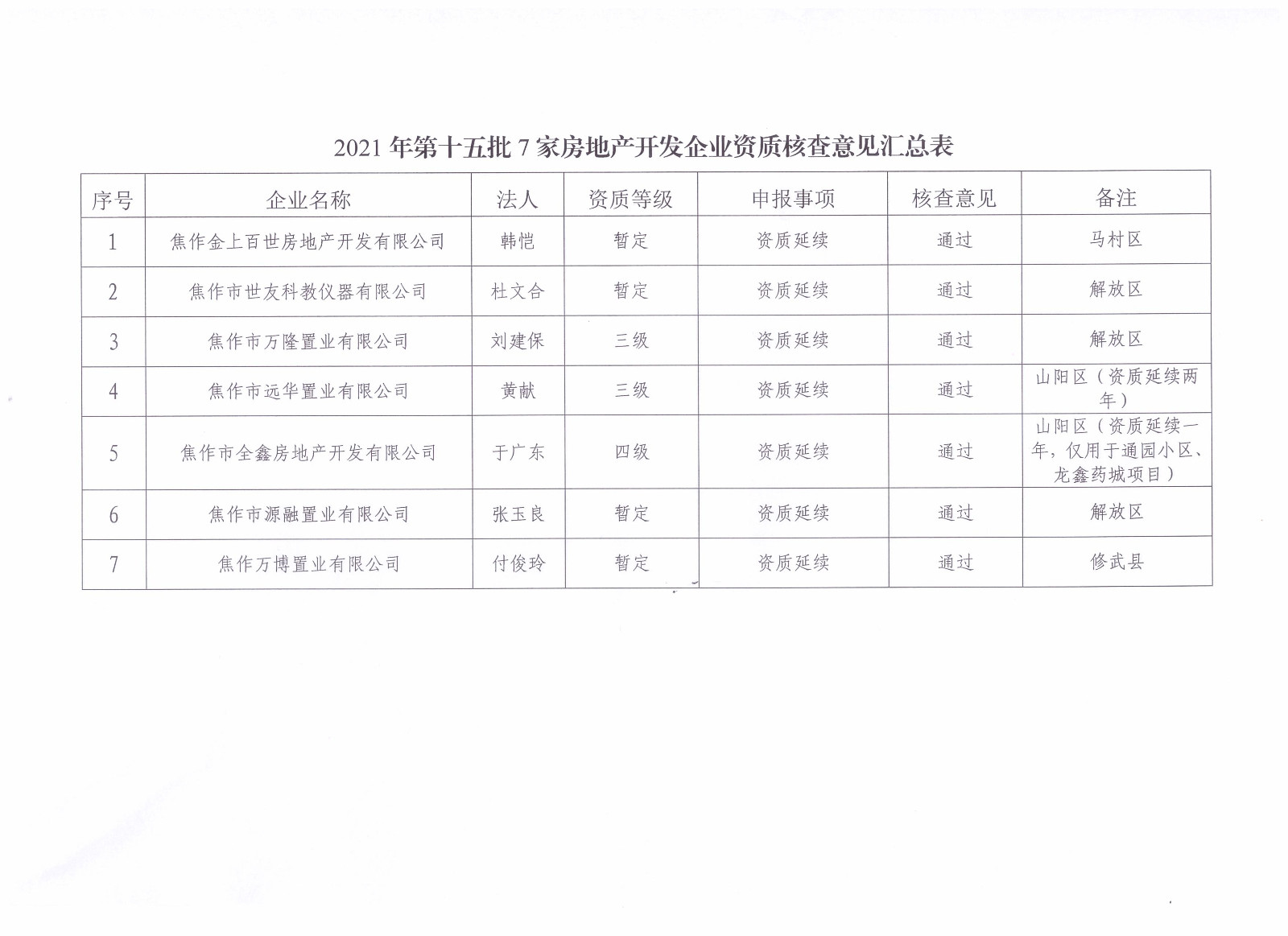 2021 年第十五批 7 家房地产开发企业资质核查意见汇总表

| 序号 | 企业名称 | 法人 | 资质等级 | 申报事项 | 核查意见 | 备注 |
|---|---|---|---|---|---|---|
| 1 | 焦作金上百世房地产开发有限公司 | 韩恺 | 暂定 | 资质延续 | 通过 | 马村区 |
| 2 | 焦作市世友科教仪器有限公司 | 杜文合 | 暂定 | 资质延续 | 通过 | 解放区 |
| 3 | 焦作市万隆置业有限公司 | 刘建保 | 三级 | 资质延续 | 通过 | 解放区 |
| 4 | 焦作市远华置业有限公司 | 黄献 | 三级 | 资质延续 | 通过 | 山阳区（资质延续两年） |
| 5 | 焦作市全鑫房地产开发有限公司 | 于广东 | 四级 | 资质延续 | 通过 | 山阳区（资质延续一年，仅用于通园小区、龙鑫药城项目） |
| 6 | 焦作市源融置业有限公司 | 张玉良 | 暂定 | 资质延续 | 通过 | 解放区 |
| 7 | 焦作万博置业有限公司 | 付俊玲 | 暂定 | 资质延续 | 通过 | 修武县 |